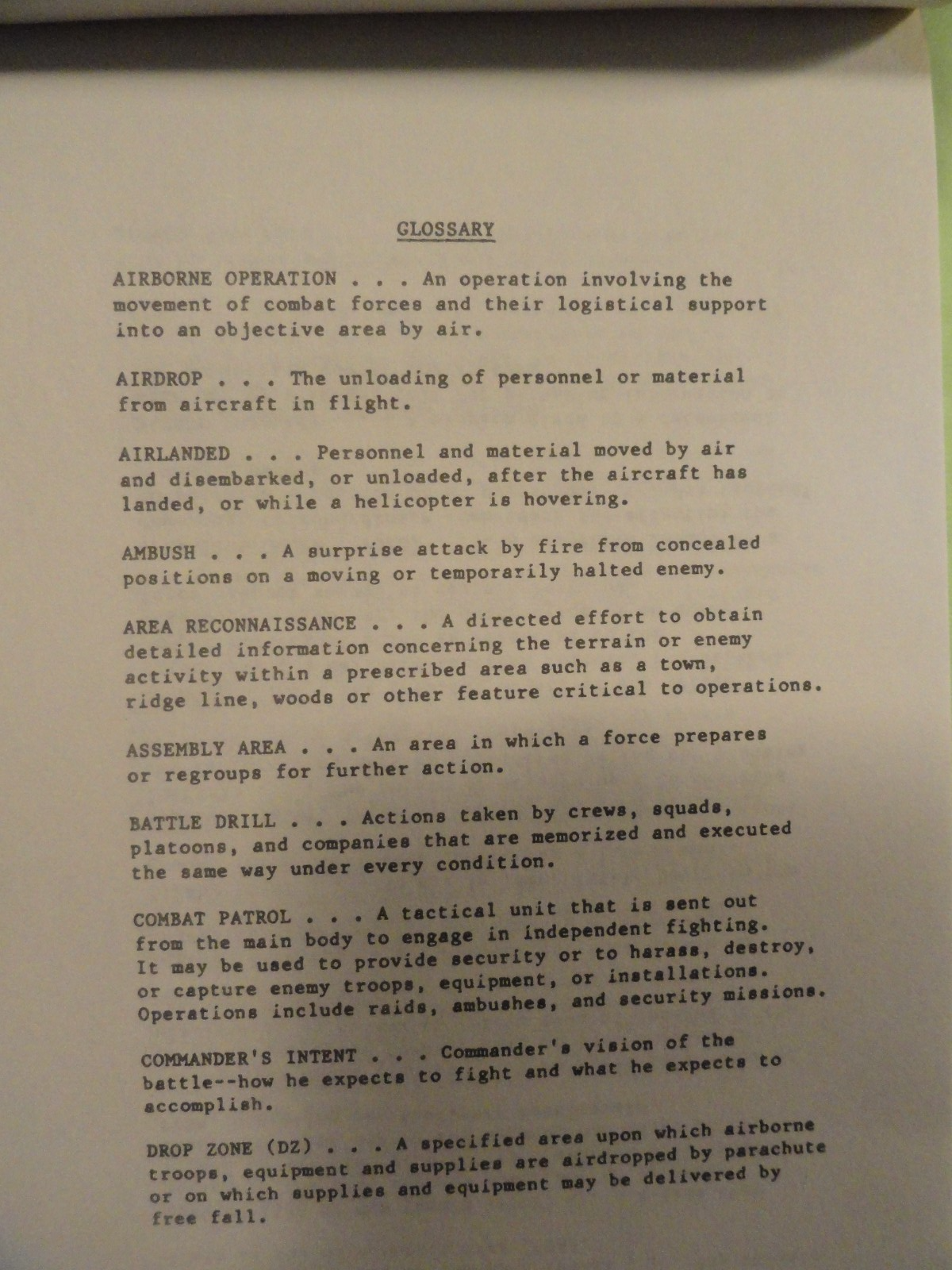 GLOSSARY

AIRBORNE OPERATION . . . An operation involving the movement of combat forces and their logistical support into an objective area by air.

AIRDROP . . . The unloading of personnel or material from aircraft in flight.

AIRLANDED . . . Personnel and material moved by air and disembarked, or unloaded, after the aircraft has landed, or while a helicopter is hovering.

AMBUSH . . . A surprise attack by fire from concealed positions on a moving or temporarily halted enemy.

AREA RECONNAISSANCE . . . A directed effort to obtain detailed information concerning the terrain or enemy activity within a prescribed area such as a town, ridge line, woods or other feature critical to operations.

ASSEMBLY AREA . . . An area in which a force prepares or regroups for further action.

BATTLE DRILL . . . Actions taken by crews, squads, platoons, and companies that are memorized and executed the same way under every condition.

COMBAT PATROL . . . A tactical unit that is sent out from the main body to engage in independent fighting. It may be used to provide security or to harass, destroy, or capture enemy troops, equipment, or installations. Operations include raids, ambushes, and security missions.

COMMANDER'S INTENT . . . Commander's vision of the battle--how he expects to fight and what he expects to accomplish.

DROP ZONE (DZ) . . . A specified area upon which airborne troops, equipment and supplies are airdropped by parachute or on which supplies and equipment may be delivered by free fall.